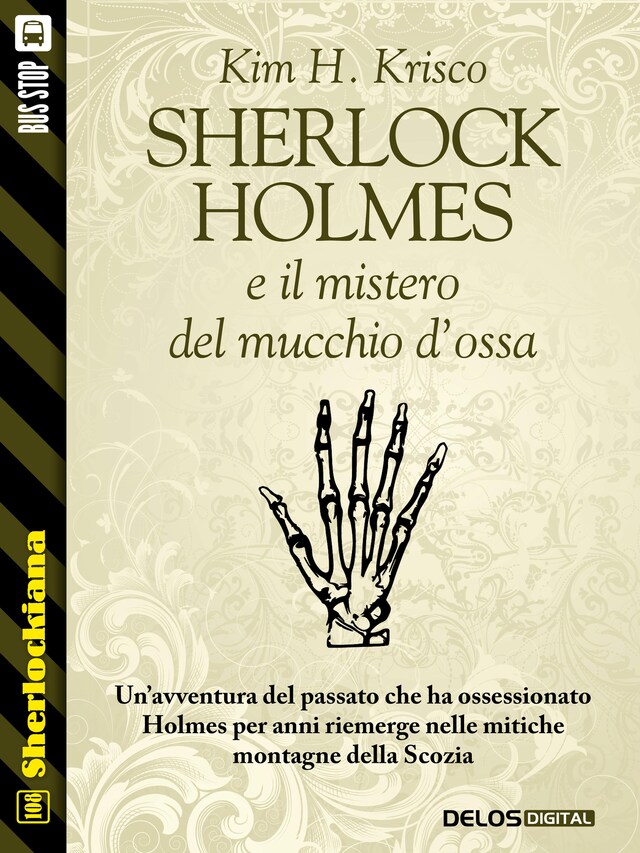 BUS STOP

Kim H. Krisco

SHERLOCK HOLMES

e il mistero del mucchio d'ossa

Un'avventura del passato che ha ossessionato Holmes per anni riemerge nelle mitiche montagne della Scozia

108 Sherlockiana

DELOS DIGITAL